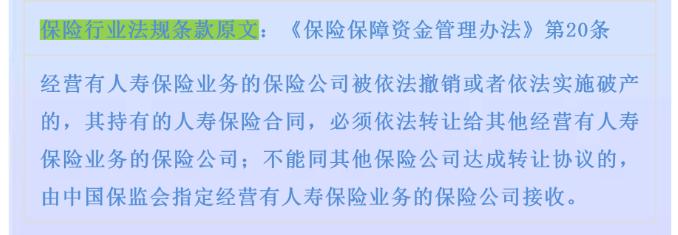 保险行业法规条款原文：《保险保障资金管理办法》第20条

经营有人寿保险业务的保险公司被依法撤销或者依法实施破产的，其持有的人寿保险合同，必须依法转让给其他经营有人寿保险业务的保险公司；不能同其他保险公司达成转让协议的，由中国保监会指定经营有人寿保险业务的保险公司接收。